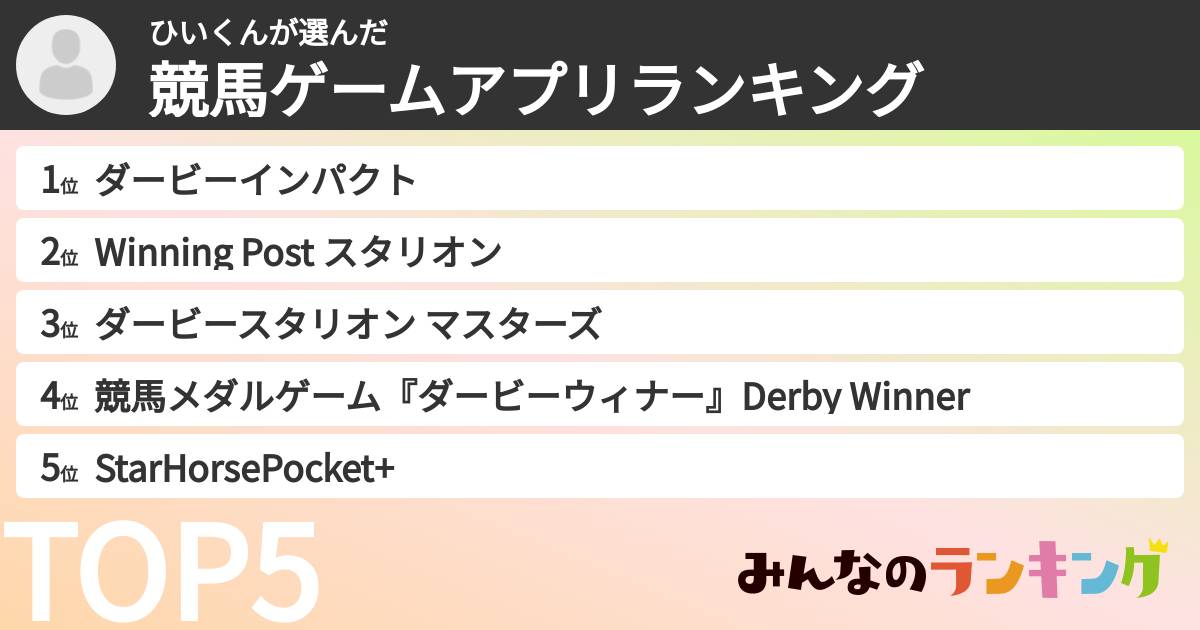 ひいくんが選んだ
競馬ゲームアプリランキング

1位 ダービーインパクト
2位 Winning Post スタリオン
3位 ダービースタリオン マスターズ
4位 競馬メダルゲーム『ダービーウィナー』Derby Winner
5位 StarHorsePocket+

TOP5

みんなのランキング